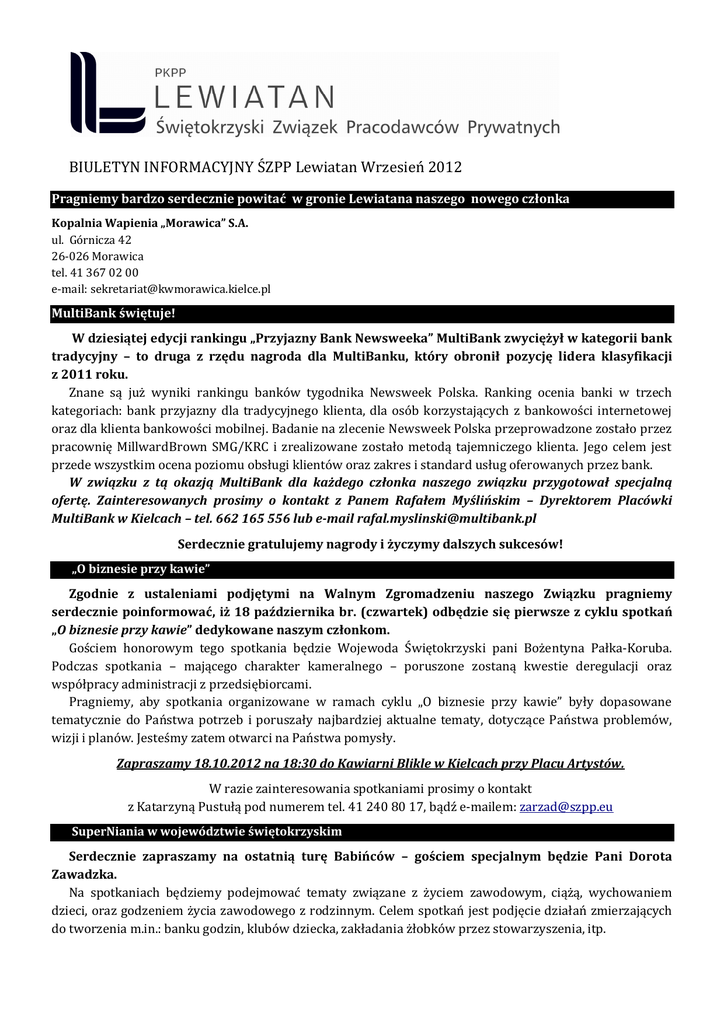 PKPP
LEWIATAN
Świętokrzyski Związek Pracodawców Prywatnych

BIULETYN INFORMACYJNY ŚZPP Lewiatan Wrzesień 2012

Pragniemy bardzo serdecznie powitać w gronie Lewiatana naszego nowego członka

Kopalnia Wapienia „Morawica" S.A.
ul. Górnicza 42
26-026 Morawica
tel. 41 367 02 00
e-mail: sekretariat@kwmorawica.kielce.pl

MultiBank świętuje!

W dziesiątej edycji rankingu „Przyjazny Bank Newsweeka" MultiBank zwyciężył w kategorii bank tradycyjny – to druga z rzędu nagroda dla MultiBanku, który obronił pozycję lidera klasyfikacji z 2011 roku.

Znane są już wyniki rankingu banków tygodnika Newsweek Polska. Ranking ocenia banki w trzech kategoriach: bank przyjazny dla tradycyjnego klienta, dla osób korzystających z bankowości internetowej oraz dla klienta bankowości mobilnej. Badanie na zlecenie Newsweek Polska przeprowadzone zostało przez pracownię MillwardBrown SMG/KRC i zrealizowane zostało metodą tajemniczego klienta. Jego celem jest przede wszystkim ocena poziomu obsługi klientów oraz zakres i standard usług oferowanych przez bank.

W związku z tą okazją MultiBank dla każdego członka naszego związku przygotował specjalną ofertę. Zainteresowanych prosimy o kontakt z Panem Rafałem Myślińskim – Dyrektorem Placówki MultiBank w Kielcach – tel. 662 165 556 lub e-mail rafal.myslinski@multibank.pl

Serdecznie gratulujemy nagrody i życzymy dalszych sukcesów!

„O biznesie przy kawie"

Zgodnie z ustaleniami podjętymi na Walnym Zgromadzeniu naszego Związku pragniemy serdecznie poinformować, iż 18 października br. (czwartek) odbędzie się pierwsze z cyklu spotkań „O biznesie przy kawie" dedykowane naszym członkom.

Gościem honorowym tego spotkania będzie Wojewoda Świętokrzyski pani Bożentyna Pałka-Koruba. Podczas spotkania – mającego charakter kameralnego – poruszone zostaną kwestie deregulacji oraz współpracy administracji z przedsiębiorcami.

Pragniemy, aby spotkania organizowane w ramach cyklu „O biznesie przy kawie" były dopasowane tematycznie do Państwa potrzeb i poruszały najbardziej aktualne tematy, dotyczące Państwa problemów, wizji i planów. Jesteśmy zatem otwarci na Państwa pomysły.

Zapraszamy 18.10.2012 na 18:30 do Kawiarni Blikle w Kielcach przy Placu Artystów.

W razie zainteresowania spotkaniami prosimy o kontakt
z Katarzyną Pustułą pod numerem tel. 41 240 80 17, bądź e-mailem: zarzad@szpp.eu

SuperNiania w województwie świętokrzyskim

Serdecznie zapraszamy na ostatnią turę Babińców – gościem specjalnym będzie Pani Dorota Zawadzka.

Na spotkaniach będziemy podejmować tematy związane z życiem zawodowym, ciążą, wychowaniem dzieci, oraz godzeniem życia zawodowego z rodzinnym. Celem spotkań jest podjęcie działań zmierzających do tworzenia m.in.: banku godzin, klubów dziecka, zakładania żłobków przez stowarzyszenia, itp.